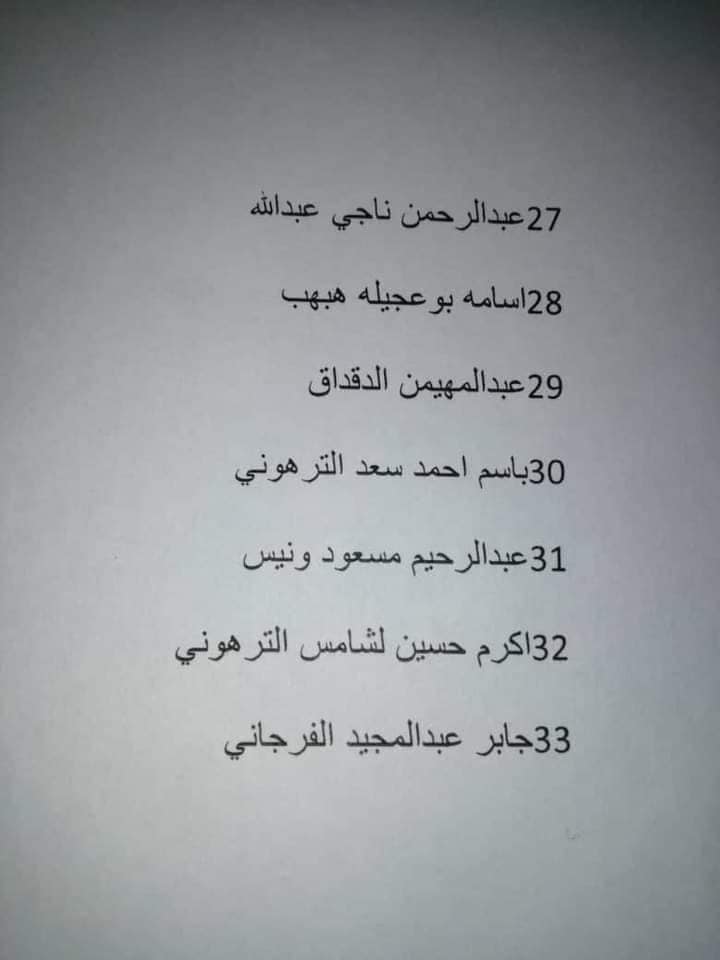 27عبدالرحمن ناجي عبدالله

28اسامه بوعجيله هبهب

29عبدالمهيمن الدقداق

30باسم احمد سعد الترهوني

31عبدالرحيم مسعود ونيس

32اكرم حسين لشامس الترهوني

33جابر عبدالمجيد الفرجاني